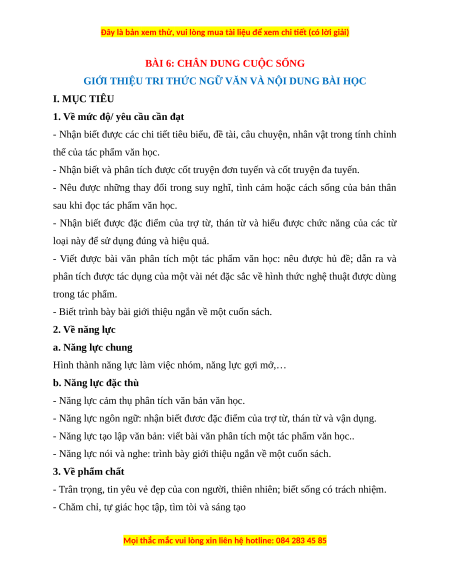 Đây là bản xem thử, vui lòng mua tài liệu để xem chi tiết (có lời giải)

BÀI 6: CHÂN DUNG CUỘC SỐNG

GIỚI THIỆU TRI THỨC NGỮ VĂN VÀ NỘI DUNG BÀI HỌC

I. MỤC TIÊU

1. Về mức độ/ yêu cầu cần đạt

- Nhận biết được các chi tiết tiêu biểu, đề tài, câu chuyện, nhân vật trong tính chỉnh thể của tác phẩm văn học.

- Nhận biết và phân tích được cốt truyện đơn tuyến và cốt truyện đa tuyến.

- Nêu được những thay đổi trong suy nghĩ, tình cảm hoặc cách sống của bản thân sau khi đọc tác phẩm văn học.

- Nhận biết được đặc điểm của trợ từ, thán từ và hiểu được chức năng của các từ loại này để sử dụng đúng và hiệu quả.

- Viết được bài văn phân tích một tác phẩm văn học: nêu được hủ đề; dẫn ra và phân tích được tác dụng của một vài nét đặc sắc về hình thức nghệ thuật được dùng trong tác phẩm.

- Biết trình bày bài giới thiệu ngắn về một cuốn sách.

2. Về năng lực

a. Năng lực chung

Hình thành năng lực làm việc nhóm, năng lực gợi mở,…

b. Năng lực đặc thù

- Năng lực cảm thụ phân tích văn bản văn học.

- Năng lực ngôn ngữ: nhận biết đươc đặc điểm của trợ từ, thán từ và vận dụng.

- Năng lực tạo lập văn bản: viết bài văn phân tích một tác phẩm văn học..

- Năng lực nói và nghe: trình bày giới thiệu ngắn về một cuốn sách.

3. Về phẩm chất

- Trân trọng, tin yêu vẻ đẹp của con người, thiên nhiên; biết sống có trách nhiệm.

- Chăm chỉ, tự giác học tập, tìm tòi và sáng tạo

Mọi thắc mắc vui lòng xin liên hệ hotline: 084 283 45 85